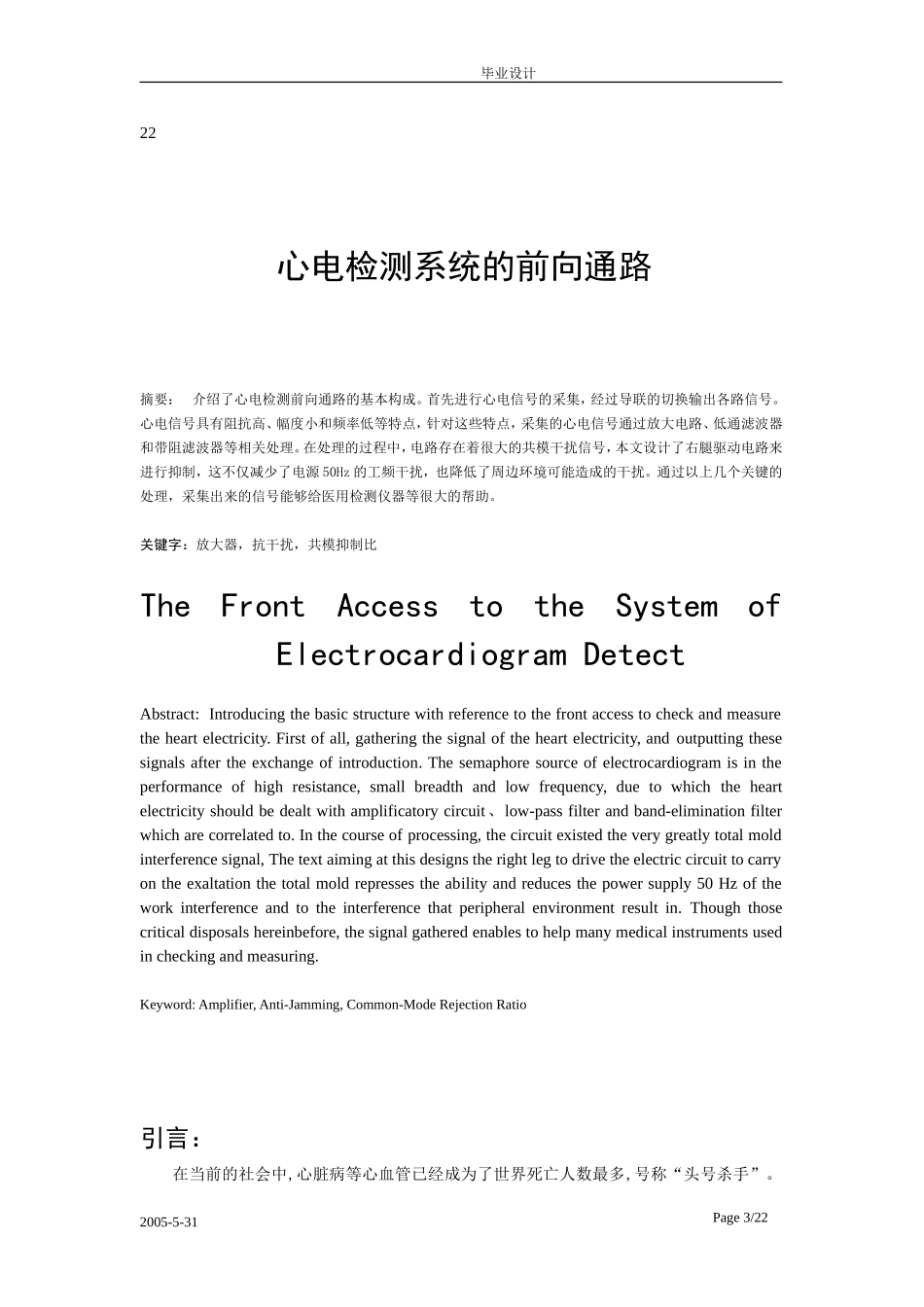 毕业设计

22

心电检测系统的前向通路

摘要： 介绍了心电检测前向通路的基本构成。首先进行心电信号的采集，经过导联的切换输出各路信号。心电信号具有阻抗高、幅度小和频率低等特点，针对这些特点，采集的心电信号通过放大电路、低通滤波器和带阻滤波器等相关处理。在处理的过程中，电路存在着很大的共模干扰信号，本文设计了右腿驱动电路来进行抑制，这不仅减少了电源 50Hz 的工频干扰，也降低了周边环境可能造成的干扰。通过以上几个关键的处理，采集出来的信号能够给医用检测仪器等很大的帮助。

关键字：放大器，抗干扰，共模抑制比

The Front Access to the System of Electrocardiogram Detect

Abstract: Introducing the basic structure with reference to the front access to check and measure the heart electricity. First of all, gathering the signal of the heart electricity, and outputting these signals after the exchange of introduction. The semaphore source of electrocardiogram is in the performance of high resistance, small breadth and low frequency, due to which the heart electricity should be dealt with amplificatory circuit、low-pass filter and band-elimination filter which are correlated to. In the course of processing, the circuit existed the very greatly total mold interference signal, The text aiming at this designs the right leg to drive the electric circuit to carry on the exaltation the total mold represses the ability and reduces the power supply 50 Hz of the work interference and to the interference that peripheral environment result in. Though those critical disposals hereinbefore, the signal gathered enables to help many medical instruments used in checking and measuring.

Keyword: Amplifier, Anti-Jamming, Common-Mode Rejection Ratio

引言：

在当前的社会中，心脏病等心血管已经成为了世界死亡人数最多，号称“头号杀手”。

2005-5-31

Page 3/22